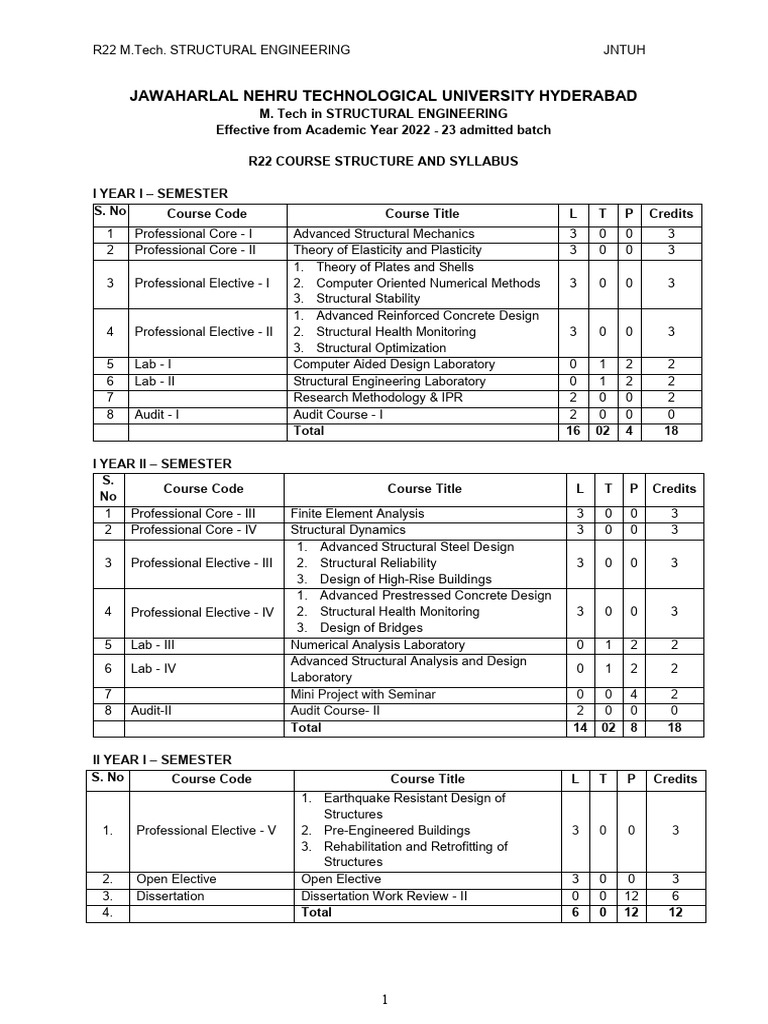 R22 M.Tech. STRUCTURAL ENGINEERING JNTUH

JAWAHARLAL NEHRU TECHNOLOGICAL UNIVERSITY HYDERABAD
M. Tech in STRUCTURAL ENGINEERING
Effective from Academic Year 2022 - 23 admitted batch

R22 COURSE STRUCTURE AND SYLLABUS

I YEAR I – SEMESTER

| S. No | Course Code | Course Title | L | T | P | Credits |
|---|---|---|---|---|---|---|
| 1 | Professional Core - I | Advanced Structural Mechanics | 3 | 0 | 0 | 3 |
| 2 | Professional Core - II | Theory of Elasticity and Plasticity | 3 | 0 | 0 | 3 |
| 3 | Professional Elective - I | 1. Theory of Plates and Shells 2. Computer Oriented Numerical Methods 3. Structural Stability | 3 | 0 | 0 | 3 |
| 4 | Professional Elective - II | 1. Advanced Reinforced Concrete Design 2. Structural Health Monitoring 3. Structural Optimization | 3 | 0 | 0 | 3 |
| 5 | Lab - I | Computer Aided Design Laboratory | 0 | 1 | 2 | 2 |
| 6 | Lab - II | Structural Engineering Laboratory | 0 | 1 | 2 | 2 |
| 7 | | Research Methodology & IPR | 2 | 0 | 0 | 2 |
| 8 | Audit - I | Audit Course - I | 2 | 0 | 0 | 0 |
| | | Total | 16 | 02 | 4 | 18 |

I YEAR II – SEMESTER

| S. No | Course Code | Course Title | L | T | P | Credits |
|---|---|---|---|---|---|---|
| 1 | Professional Core - III | Finite Element Analysis | 3 | 0 | 0 | 3 |
| 2 | Professional Core - IV | Structural Dynamics | 3 | 0 | 0 | 3 |
| 3 | Professional Elective - III | 1. Advanced Structural Steel Design 2. Structural Reliability 3. Design of High-Rise Buildings | 3 | 0 | 0 | 3 |
| 4 | Professional Elective - IV | 1. Advanced Prestressed Concrete Design 2. Structural Health Monitoring 3. Design of Bridges | 3 | 0 | 0 | 3 |
| 5 | Lab - III | Numerical Analysis Laboratory | 0 | 1 | 2 | 2 |
| 6 | Lab - IV | Advanced Structural Analysis and Design Laboratory | 0 | 1 | 2 | 2 |
| 7 | | Mini Project with Seminar | 0 | 0 | 4 | 2 |
| 8 | Audit-II | Audit Course- II | 2 | 0 | 0 | 0 |
| | | Total | 14 | 02 | 8 | 18 |

II YEAR I – SEMESTER

| S. No | Course Code | Course Title | L | T | P | Credits |
|---|---|---|---|---|---|---|
| 1. | Professional Elective - V | 1. Earthquake Resistant Design of Structures 2. Pre-Engineered Buildings 3. Rehabilitation and Retrofitting of Structures | 3 | 0 | 0 | 3 |
| 2. | Open Elective | Open Elective | 3 | 0 | 0 | 3 |
| 3. | Dissertation | Dissertation Work Review - II | 0 | 0 | 12 | 6 |
| 4. | | Total | 6 | 0 | 12 | 12 |

1